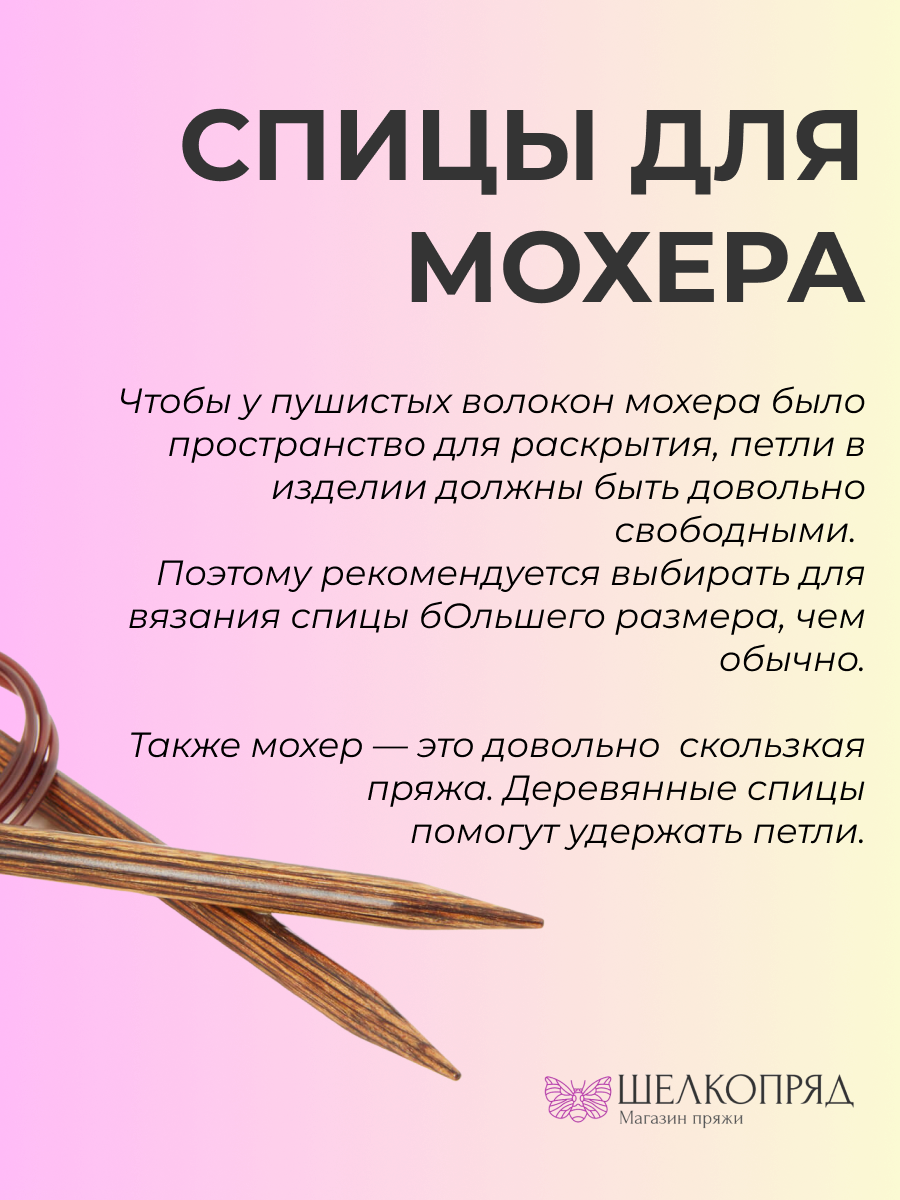 СПИЦЫ ДЛЯ МОХЕРА

Чтобы у пушистых волокон мохера было пространство для раскрытия, петли в изделии должны быть довольно свободными.
Поэтому рекомендуется выбирать для вязания спицы бОльшего размера, чем обычно.

Также мохер — это довольно скользкая пряжа. Деревянные спицы помогут удержать петли.

ШЕЛКОПРЯД
Магазин пряжи